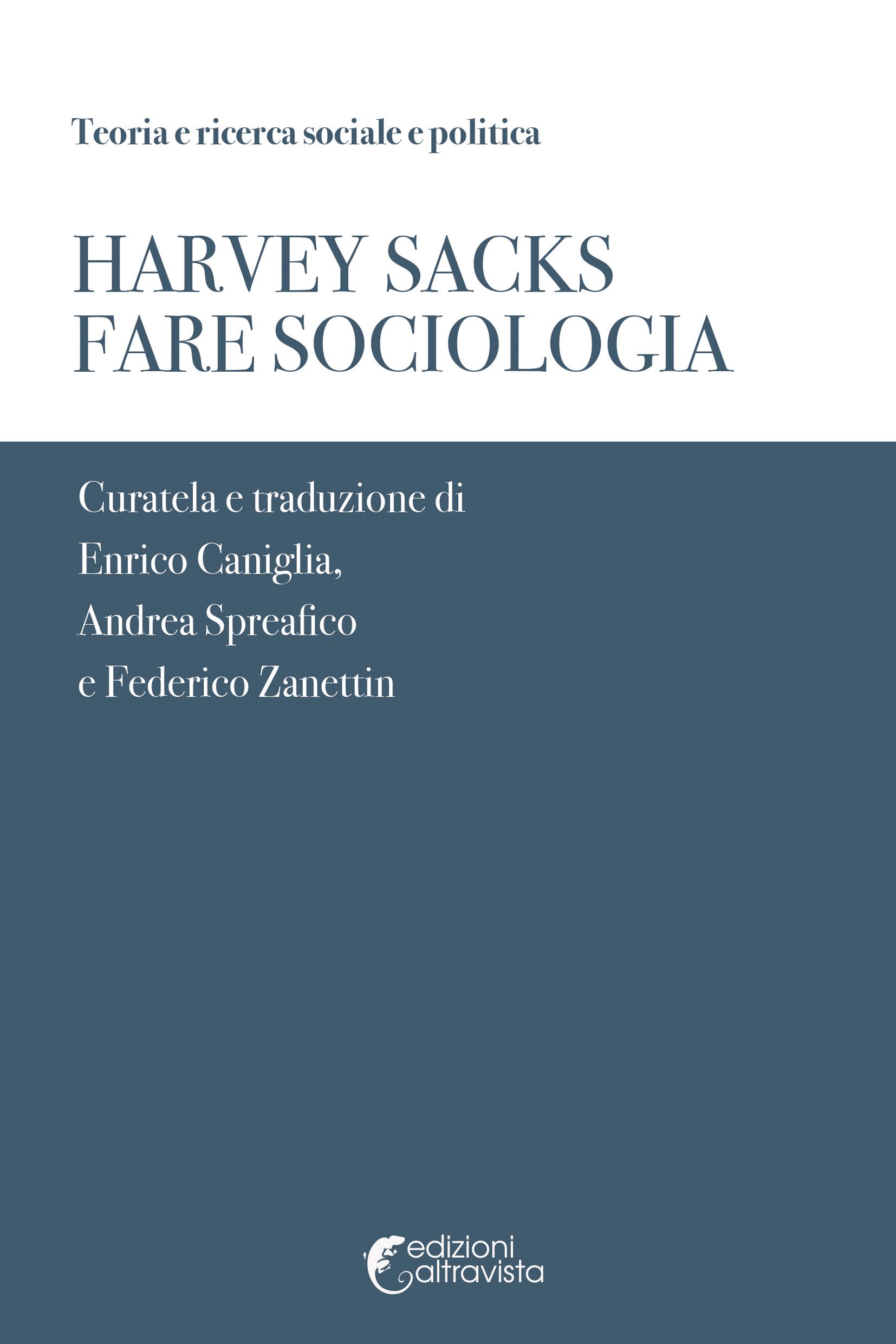 Teoria e ricerca sociale e politica

HARVEY SACKS
FARE SOCIOLOGIA

Curatela e traduzione di
Enrico Caniglia,
Andrea Spreafico
e Federico Zanettin

edizioni
altravista